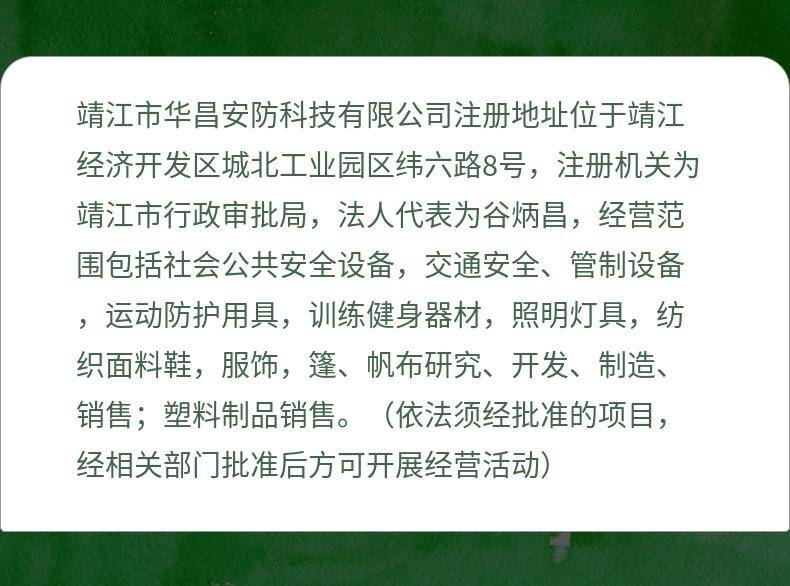 靖江市华昌安防科技有限公司注册地址位于靖江经济开发区城北工业园区纬六路8号，注册机关为靖江市行政审批局，法人代表为谷炳昌，经营范围包括社会公共安全设备，交通安全、管制设备，运动防护用具，训练健身器材，照明灯具，纺织面料鞋，服饰，篷、帆布研究、开发、制造、销售；塑料制品销售。（依法须经批准的项目，经相关部门批准后方可开展经营活动）